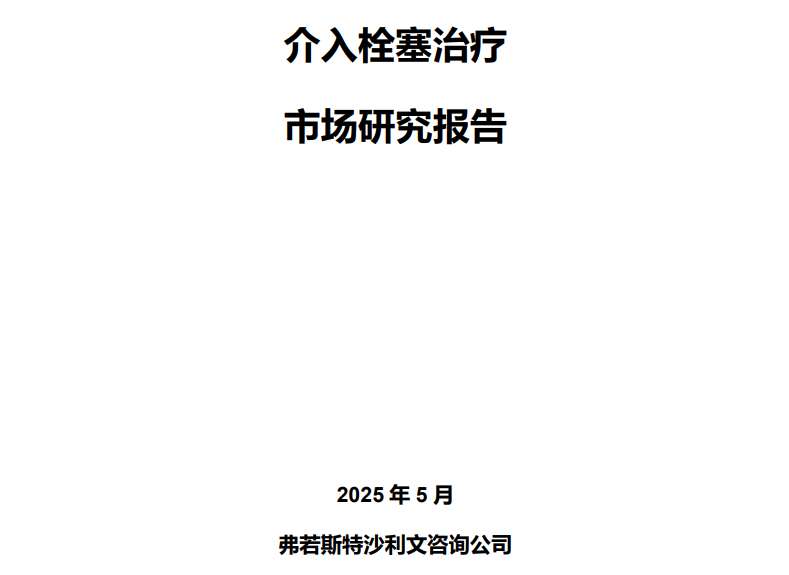 介入栓塞治疗

市场研究报告

2025 年 5 月

弗若斯特沙利文咨询公司